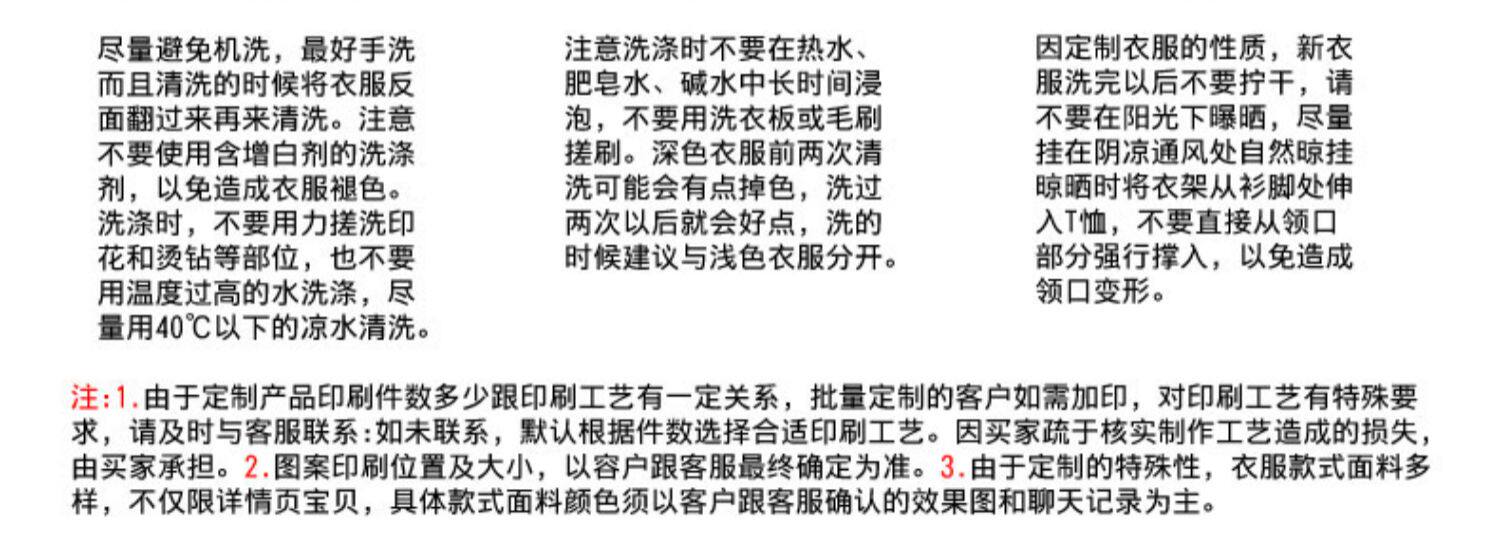 尽量避免机洗，最好手洗而且清洗的时候将衣服反面翻过来再来清洗。注意不要使用含增白剂的洗涤剂，以免造成衣服褪色。洗涤时，不要用力搓洗印花和烫钻等部位，也不要用温度过高的水洗涤，尽量用40℃以下的凉水清洗。

注意洗涤时不要在热水、肥皂水、碱水中长时间浸泡，不要用洗衣板或毛刷搓刷。深色衣服前两次清洗可能会有点掉色，洗过两次以后就会好点，洗的时候建议与浅色衣服分开。

因定制衣服的性质，新衣服洗完以后不要拧干，请不要在阳光下曝晒，尽量挂在阴凉通风处自然晾挂晾晒时将衣架从衫脚处伸入T恤，不要直接从领口部分强行撑入，以免造成领口变形。

注:1.由于定制产品印刷件数多少跟印刷工艺有一定关系，批量定制的客户如需加印，对印刷工艺有特殊要求，请及时与客服联系:如未联系，默认根据件数选择合适印刷工艺。因买家疏于核实制作工艺造成的损失，由买家承担。2.图案印刷位置及大小，以容户跟客服最终确定为准。3.由于定制的特殊性，衣服款式面料多样，不仅限详情页宝贝，具体款式面料颜色须以客户跟客服确认的效果图和聊天记录为主。